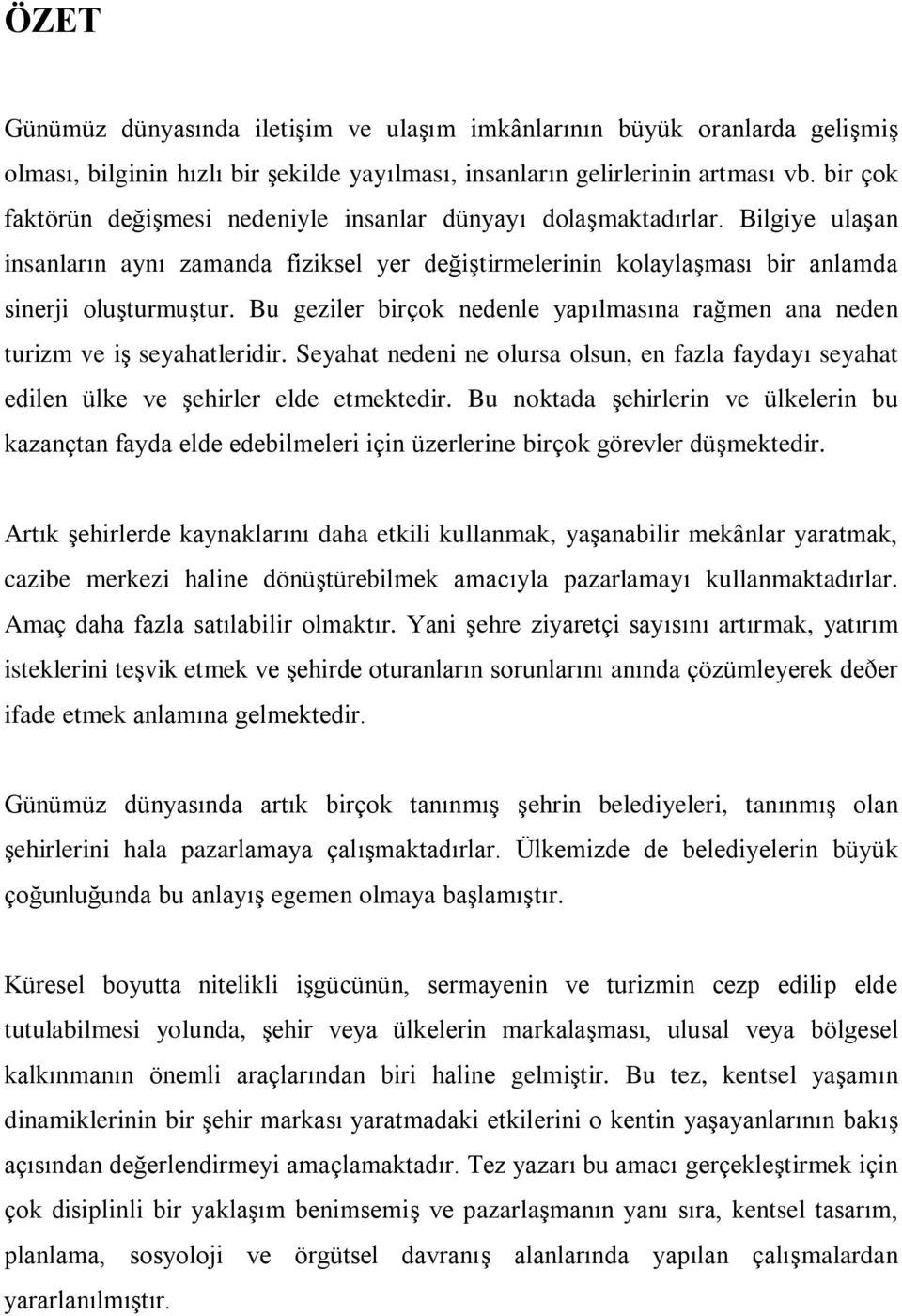 ÖZET

Günümüz dünyasında iletişim ve ulaşım imkânlarının büyük oranlarda gelişmiş olması, bilginin hızlı bir şekilde yayılması, insanların gelirlerinin artması vb. bir çok faktörün değişmesi nedeniyle insanlar dünyayı dolaşmaktadırlar. Bilgiye ulaşan insanların aynı zamanda fiziksel yer değiştirmelerinin kolaylaşması bir anlamda sinerji oluşturmuştur. Bu geziler birçok nedenle yapılmasına rağmen ana neden turizm ve iş seyahatleridir. Seyahat nedeni ne olursa olsun, en fazla faydayı seyahat edilen ülke ve şehirler elde etmektedir. Bu noktada şehirlerin ve ülkelerin bu kazançtan fayda elde edebilmeleri için üzerlerine birçok görevler düşmektedir.

Artık şehirlerde kaynaklarını daha etkili kullanmak, yaşanabilir mekânlar yaratmak, cazibe merkezi haline dönüştürebilmek amacıyla pazarlamayı kullanmaktadırlar. Amaç daha fazla satılabilir olmaktır. Yani şehre ziyaretçi sayısını artırmak, yatırım isteklerini teşvik etmek ve şehirde oturanların sorunlarını anında çözümleyerek deðer ifade etmek anlamına gelmektedir.

Günümüz dünyasında artık birçok tanınmış şehrin belediyeleri, tanınmış olan şehirlerini hala pazarlamaya çalışmaktadırlar. Ülkemizde de belediyelerin büyük çoğunluğunda bu anlayış egemen olmaya başlamıştır.

Küresel boyutta nitelikli işgücünün, sermayenin ve turizmin cezp edilip elde tutulabilmesi yolunda, şehir veya ülkelerin markalaşması, ulusal veya bölgesel kalkınmanın önemli araçlarından biri haline gelmiştir. Bu tez, kentsel yaşamın dinamiklerinin bir şehir markası yaratmadaki etkilerini o kentin yaşayanlarının bakış açısından değerlendirmeyi amaçlamaktadır. Tez yazarı bu amacı gerçekleştirmek için çok disiplinli bir yaklaşım benimsemiş ve pazarlaşmanın yanı sıra, kentsel tasarım, planlama, sosyoloji ve örgütsel davranış alanlarında yapılan çalışmalardan yararlanılmıştır.